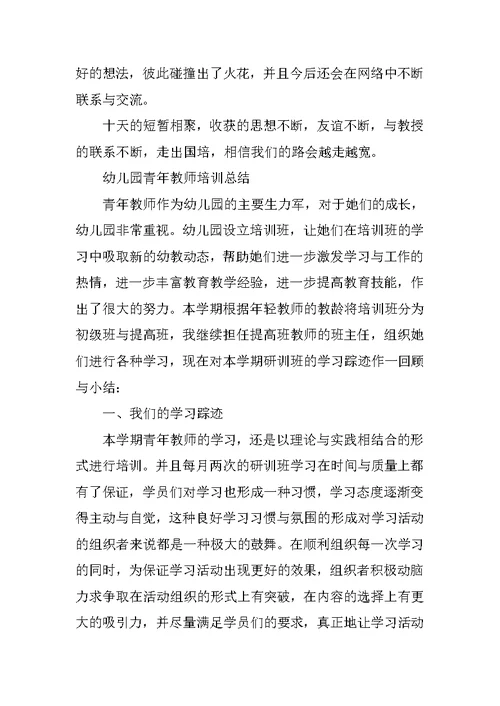 好的想法，彼此碰撞出了火花，并且今后还会在网络中不断联系与交流。

十天的短暂相聚，收获的思想不断，友谊不断，与教授的联系不断，走出国培，相信我们的路会越走越宽。

幼儿园青年教师培训总结

青年教师作为幼儿园的主要生力军，对于她们的成长，幼儿园非常重视。幼儿园设立培训班，让她们在培训班的学习中吸取新的幼教动态，帮助她们进一步激发学习与工作的热情，进一步丰富教育教学经验，进一步提高教育技能，作出了很大的努力。本学期根据年轻教师的教龄将培训班分为初级班与提高班，我继续担任提高班教师的班主任，组织她们进行各种学习，现在对本学期研训班的学习踪迹作一回顾与小结：

一、我们的学习踪迹

本学期青年教师的学习，还是以理论与实践相结合的形式进行培训。并且每月两次的研训班学习在时间与质量上都有了保证，学员们对学习也形成一种习惯，学习态度逐渐变得主动与自觉，这种良好学习习惯与氛围的形成对学习活动的组织者来说都是一种极大的鼓舞。在顺利组织每一次学习的同时，为保证学习活动出现更好的效果，组织者积极动脑力求争取在活动组织的形式上有突破，在内容的选择上有更大的吸引力，并尽量满足学员们的要求，真正地让学习活动